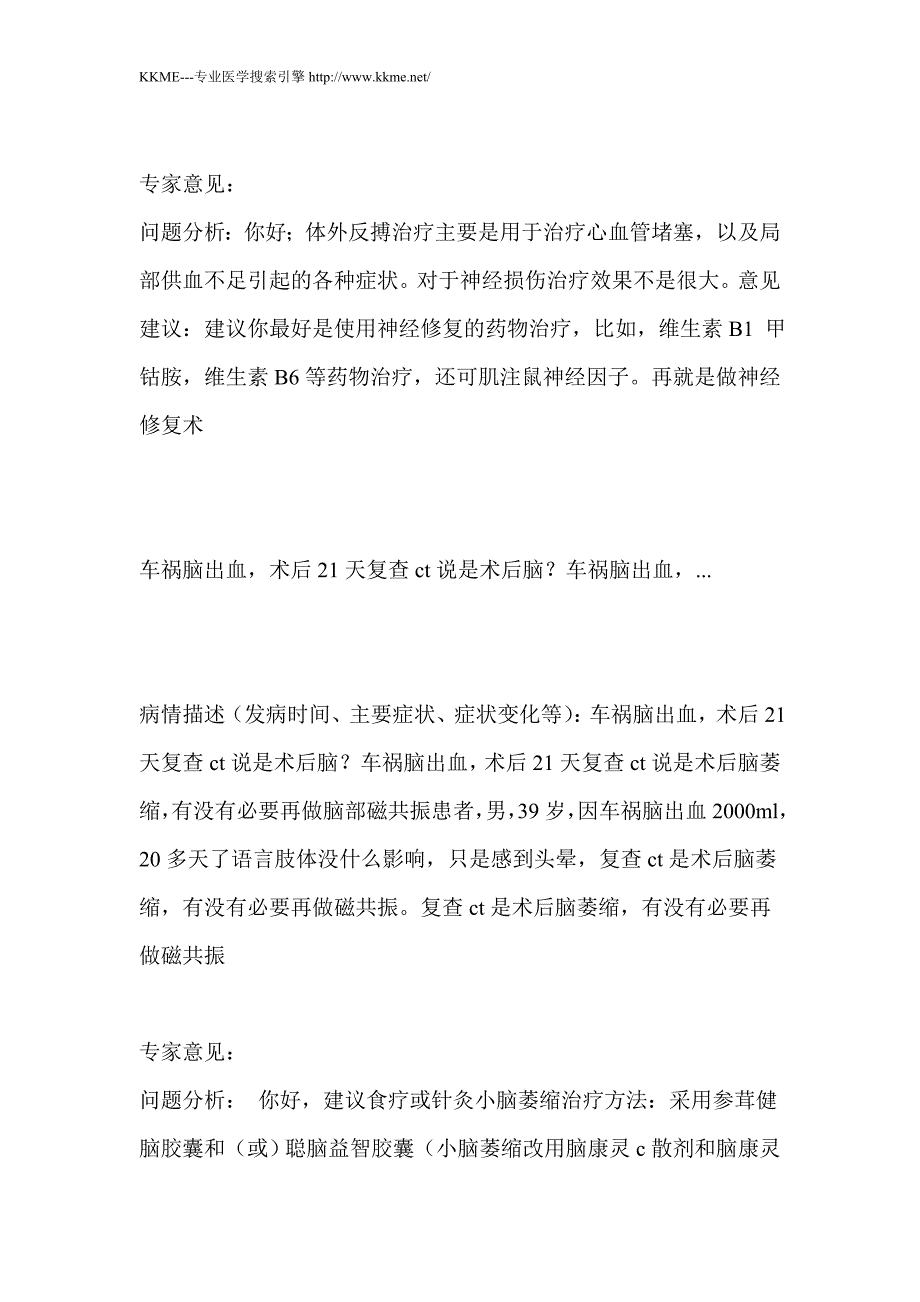 KKME---专业医学搜索引擎 http://www.kkme.net/

专家意见：

问题分析：你好；体外反搏治疗主要是用于治疗心血管堵塞，以及局部供血不足引起的各种症状。对于神经损伤治疗效果不是很大。意见建议：建议你最好是使用神经修复的药物治疗，比如，维生素 B1 甲钴胺，维生素 B6 等药物治疗，还可肌注鼠神经因子。再就是做神经修复术

车祸脑出血，术后 21 天复查 ct 说是术后脑？车祸脑出血，...

病情描述（发病时间、主要症状、症状变化等）：车祸脑出血，术后 21 天复查 ct 说是术后脑？车祸脑出血，术后 21 天复查 ct 说是术后脑萎缩，有没有必要再做脑部磁共振患者，男，39 岁，因车祸脑出血 2000ml，20 多天了语言肢体没什么影响，只是感到头晕，复查 ct 是术后脑萎缩，有没有必要再做磁共振。复查 ct 是术后脑萎缩，有没有必要再做磁共振

专家意见：

问题分析： 你好，建议食疗或针灸小脑萎缩治疗方法：采用参茸健脑胶囊和（或）聪脑益智胶囊（小脑萎缩改用脑康灵 c 散剂和脑康灵